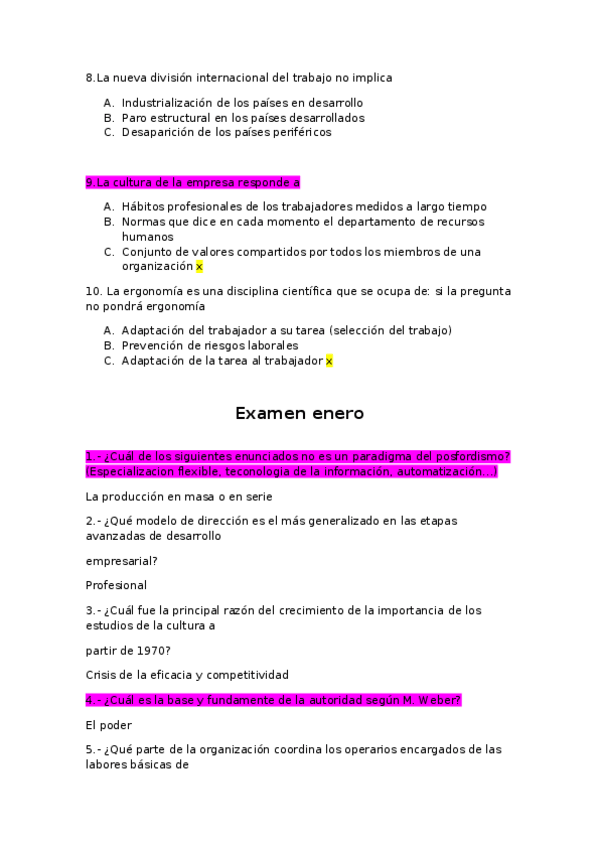 8.La nueva división internacional del trabajo no implica

A. Industrialización de los países en desarrollo
B. Paro estructural en los países desarrollados
C. Desaparición de los países periféricos

9.La cultura de la empresa responde a

A. Hábitos profesionales de los trabajadores medidos a largo tiempo
B. Normas que dice en cada momento el departamento de recursos humanos
C. Conjunto de valores compartidos por todos los miembros de una organización x

10. La ergonomía es una disciplina científica que se ocupa de: si la pregunta no pondrá ergonomía

A. Adaptación del trabajador a su tarea (selección del trabajo)
B. Prevención de riesgos laborales
C. Adaptación de la tarea al trabajador x

Examen enero

1.- ¿Cuál de los siguientes enunciados no es un paradigma del posfordismo? (Especializacion flexible, teconologia de la información, automatización...)

La producción en masa o en serie

2.- ¿Qué modelo de dirección es el más generalizado en las etapas avanzadas de desarrollo

empresarial?

Profesional

3.- ¿Cuál fue la principal razón del crecimiento de la importancia de los estudios de la cultura a

partir de 1970?

Crisis de la eficacia y competitividad

4.- ¿Cuál es la base y fundamente de la autoridad según M. Weber?

El poder

5.- ¿Qué parte de la organización coordina los operarios encargados de las labores básicas de